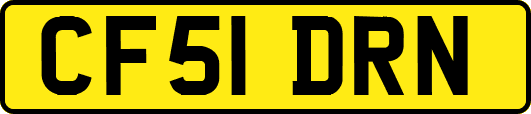 CF51 DRN